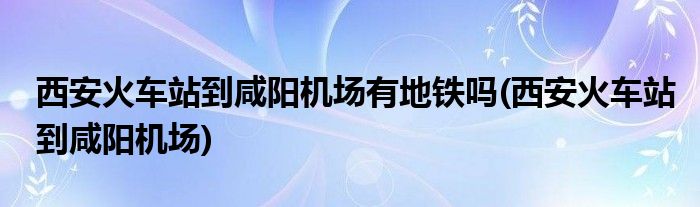 西安火车站到咸阳机场有地铁吗(西安火车站到咸阳机场)